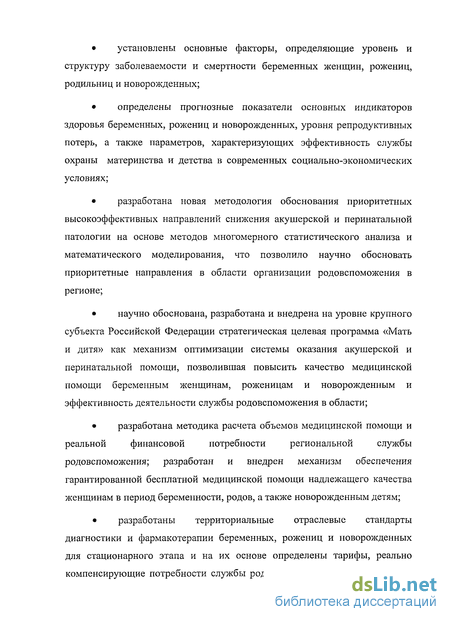 • установлены основные факторы, определяющие уровень и структуру заболеваемости и смертности беременных женщин, рожениц, родильниц и новорожденных;

• определены прогнозные показатели основных индикаторов здоровья беременных, рожениц и новорожденных, уровня репродуктивных потерь, а также параметров, характеризующих эффективность службы охраны материнства и детства в современных социально-экономических условиях;

• разработана новая методология обоснования приоритетных высокоэффективных направлений снижения акушерской и перинатальной патологии на основе методов многомерного статистического анализа и математического моделирования, что позволило научно обосновать приоритетные направления в области организации родовспоможения в регионе;

• научно обоснована, разработана и внедрена на уровне крупного субъекта Российской Федерации стратегическая целевая программа «Мать и дитя» как механизм оптимизации системы оказания акушерской и перинатальной помощи, позволившая повысить качество медицинской помощи беременным женщинам, роженицам и новорожденным и эффективность деятельности службы родовспоможения в области;

• разработана методика расчета объемов медицинской помощи и реальной финансовой потребности региональной службы родовспоможения; разработан и внедрен механизм обеспечения гарантированной бесплатной медицинской помощи надлежащего качества женщинам в период беременности, родов, а также новорожденным детям;

• разработаны территориальные отраслевые стандарты диагностики и фармакотерапии беременных, рожениц и новорожденных для стационарного этапа и на их основе определены тарифы, реально компенсирующие потребности службы род

dsLib.net
библиотека диссертаций